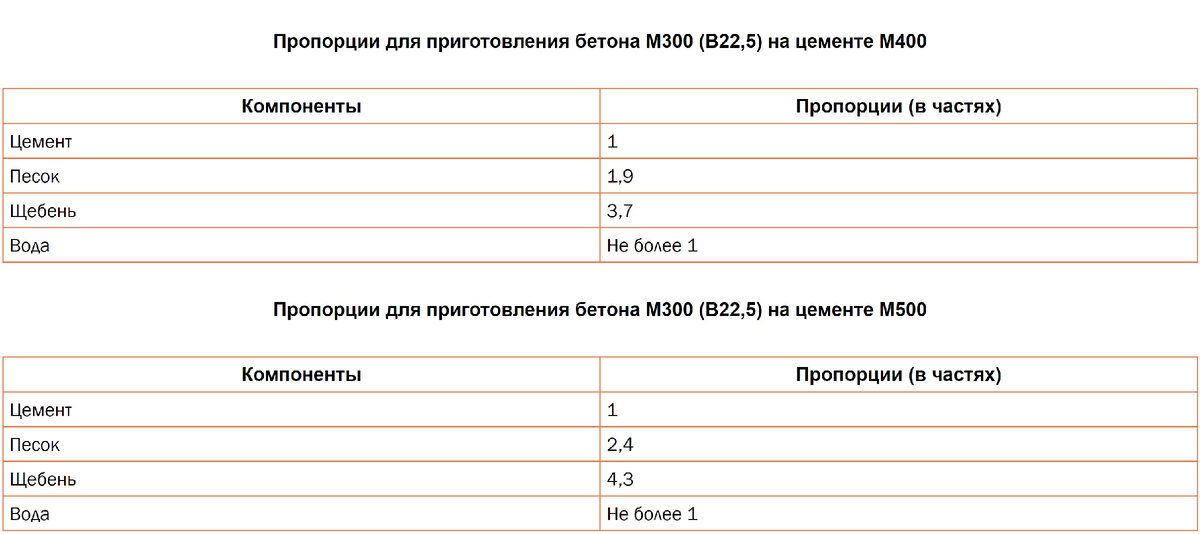 Пропорции для приготовления бетона М300 (В22,5) на цементе М400

| Компоненты | Пропорции (в частях) |
|---|---|
| Цемент | 1 |
| Песок | 1,9 |
| Щебень | 3,7 |
| Вода | Не более 1 |

Пропорции для приготовления бетона М300 (В22,5) на цементе М500

| Компоненты | Пропорции (в частях) |
|---|---|
| Цемент | 1 |
| Песок | 2,4 |
| Щебень | 4,3 |
| Вода | Не более 1 |